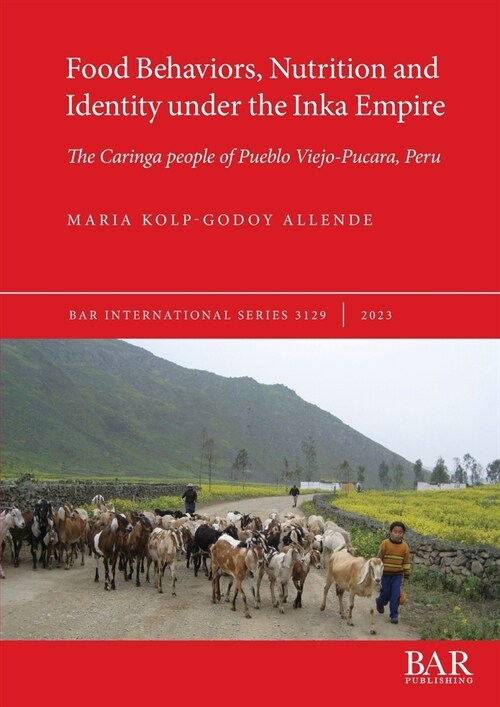 Food Behaviors, Nutrition and Identity under the Inka Empire

The Caringa people of Pueblo Viejo-Pucara, Peru

MARIA KOLP-GODOY ALLENDE

BAR INTERNATIONAL SERIES 3129 | 2023

BAR
PUBLISHING